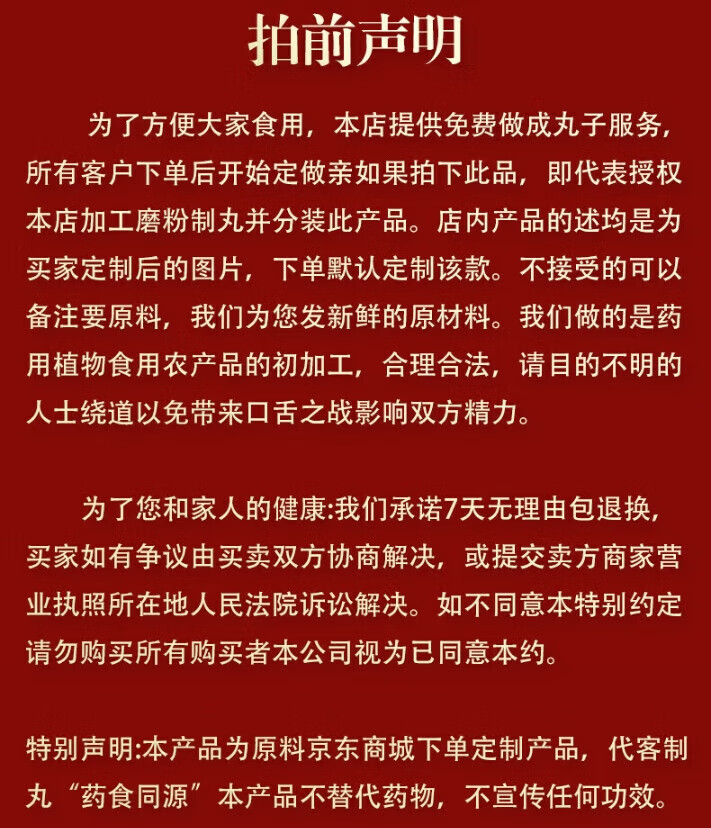 拍前声明

为了方便大家食用，本店提供免费做成丸子服务，所有客户下单后开始定做亲如果拍下此品，即代表授权本店加工磨粉制丸并分装此产品。店内产品的述均是为买家定制后的图片，下单默认定制该款。不接受的可以备注要原料，我们为您发新鲜的原材料。我们做的是药用植物食用农产品的初加工，合理合法，请目的不明的人士绕道以免带来口舌之战影响双方精力。

为了您和家人的健康:我们承诺7天无理由包退换，买家如有争议由买卖双方协商解决，或提交卖方商家营业执照所在地人民法院诉讼解决。如不同意本特别约定请勿购买所有购买者本公司视为已同意本约。

特别声明:本产品为原料京东商城下单定制产品，代客制丸“药食同源”本产品不替代药物，不宣传任何功效。